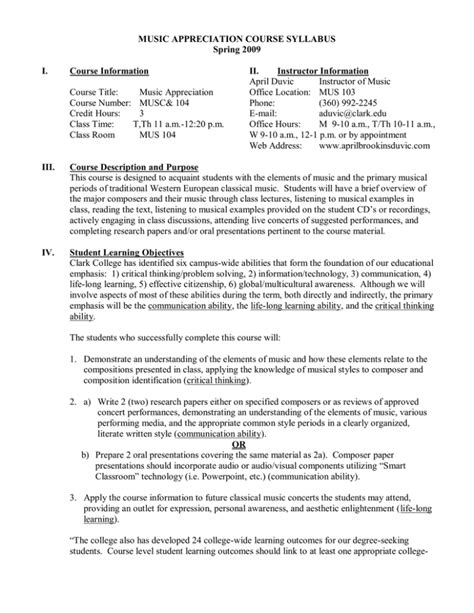 MUSIC APPRECIATION COURSE SYLLABUS
Spring 2009

I. Course Information

Course Title: Music Appreciation
Course Number: MUSC& 104
Credit Hours: 3
Class Time: T,Th 11 a.m.-12:20 p.m.
Class Room MUS 104

II. Instructor Information
April Duvic Instructor of Music
Office Location: MUS 103
Phone: (360) 992-2245
E-mail: aduvic@clark.edu
Office Hours: M 9-10 a.m., T/Th 10-11 a.m., W 9-10 a.m., 12-1 p.m. or by appointment
Web Address: www.aprilbrookinsduvic.com

III. Course Description and Purpose
This course is designed to acquaint students with the elements of music and the primary musical periods of traditional Western European classical music. Students will have a brief overview of the major composers and their music through class lectures, listening to musical examples in class, reading the text, listening to musical examples provided on the student CD's or recordings, actively engaging in class discussions, attending live concerts of suggested performances, and completing research papers and/or oral presentations pertinent to the course material.

IV. Student Learning Objectives
Clark College has identified six campus-wide abilities that form the foundation of our educational emphasis: 1) critical thinking/problem solving, 2) information/technology, 3) communication, 4) life-long learning, 5) effective citizenship, 6) global/multicultural awareness. Although we will involve aspects of most of these abilities during the term, both directly and indirectly, the primary emphasis will be the communication ability, the life-long learning ability, and the critical thinking ability.

The students who successfully complete this course will:

1. Demonstrate an understanding of the elements of music and how these elements relate to the compositions presented in class, applying the knowledge of musical styles to composer and composition identification (critical thinking).

2. a) Write 2 (two) research papers either on specified composers or as reviews of approved concert performances, demonstrating an understanding of the elements of music, various performing media, and the appropriate common style periods in a clearly organized, literate written style (communication ability).
OR
b) Prepare 2 oral presentations covering the same material as 2a). Composer paper presentations should incorporate audio or audio/visual components utilizing "Smart Classroom" technology (i.e. Powerpoint, etc.) (communication ability).

3. Apply the course information to future classical music concerts the students may attend, providing an outlet for expression, personal awareness, and aesthetic enlightenment (life-long learning).

"The college also has developed 24 college-wide learning outcomes for our degree-seeking students. Course level student learning outcomes should link to at least one appropriate college-